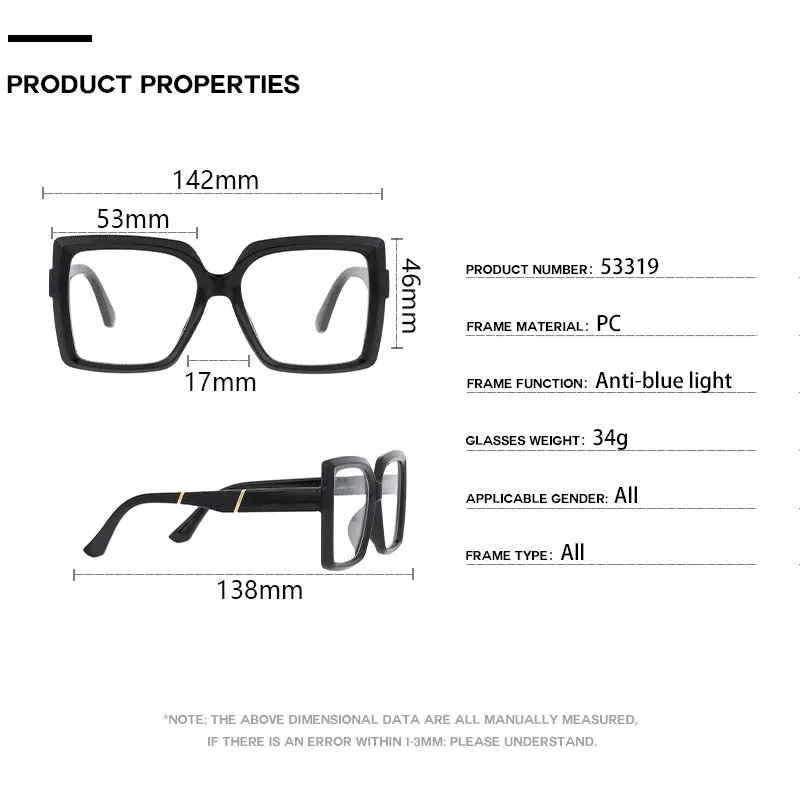 PRODUCT PROPERTIES

142mm

53mm

46mm

17mm

138mm

PRODUCT NUMBER: 53319

FRAME MATERIAL: PC

FRAME FUNCTION: Anti-blue light

GLASSES WEIGHT: 34g

APPLICABLE GENDER: All

FRAME TYPE: All

*NOTE: THE ABOVE DIMENSIONAL DATA ARE ALL MANUALLY MEASURED, IF THERE IS AN ERROR WITHIN 1-3MM: PLEASE UNDERSTAND.